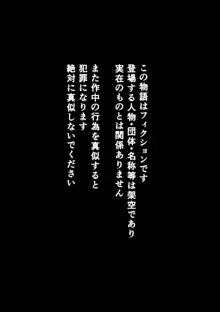 この物語はフィクションです
登場する人物・団体・名称等は架空であり
実在のものとは関係ありません

また作中の行為を真似すると
犯罪になります
絶対に真似しないでください